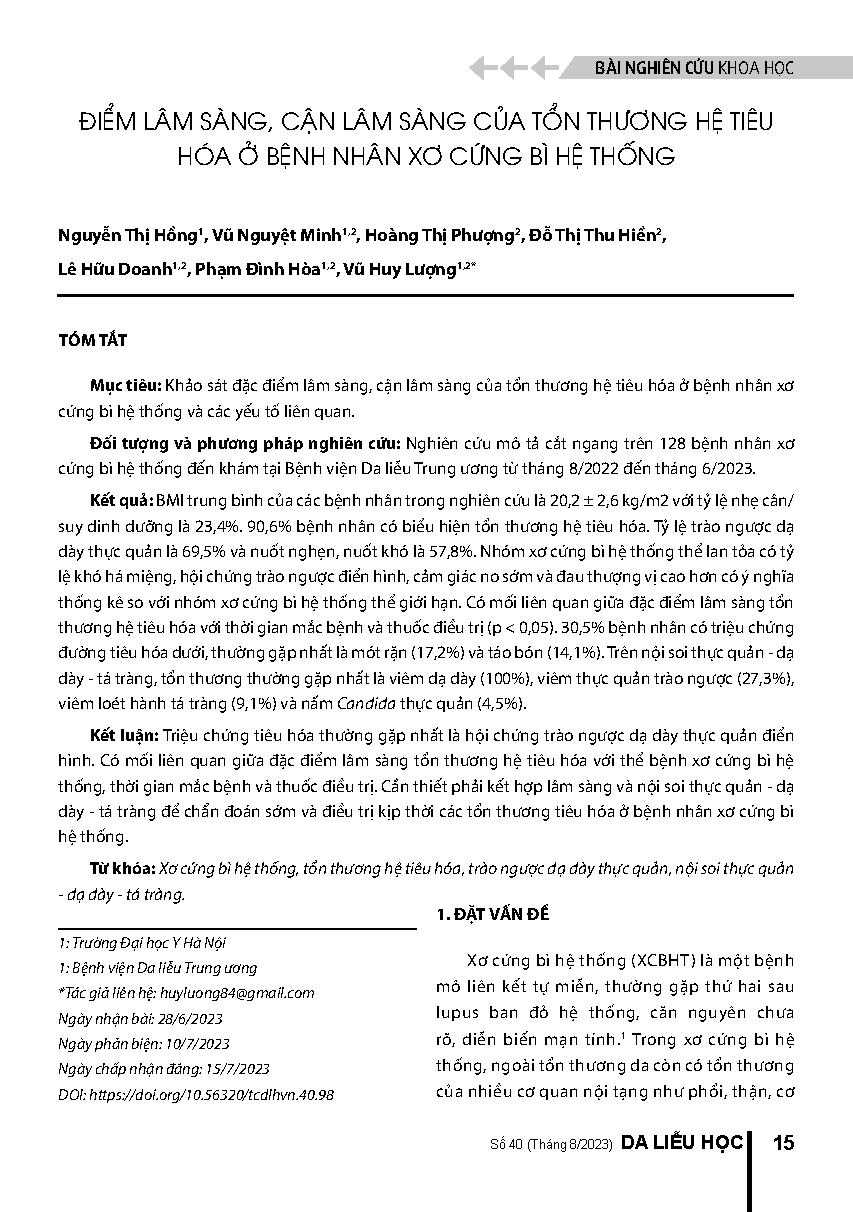 BÀI NGHIÊN CỨU KHOA HỌC

ĐIỂM LÂM SÀNG, CẬN LÂM SÀNG CỦA TỔN THƯƠNG HỆ TIÊU HÓA Ở BỆNH NHÂN XƠ CỨNG BÌ HỆ THỐNG

Nguyễn Thị Hồng$^1$, Vũ Nguyệt Minh$^{1,2}$, Hoàng Thị Phượng$^2$, Đỗ Thị Thu Hiền$^2$, Lê Hữu Doanh$^{1,2}$, Phạm Đình Hòa$^{1,2}$, Vũ Huy Lượng$^{1,2*}$

TÓM TẮT

Mục tiêu: Khảo sát đặc điểm lâm sàng, cận lâm sàng của tổn thương hệ tiêu hóa ở bệnh nhân xơ cứng bì hệ thống và các yếu tố liên quan.

Đối tượng và phương pháp nghiên cứu: Nghiên cứu mô tả cắt ngang trên 128 bệnh nhân xơ cứng bì hệ thống đến khám tại Bệnh viện Da liễu Trung ương từ tháng 8/2022 đến tháng 6/2023.

Kết quả: BMI trung bình của các bệnh nhân trong nghiên cứu là 20,2 ± 2,6 kg/m2 với tỷ lệ nhẹ cân/ suy dinh dưỡng là 23,4%. 90,6% bệnh nhân có biểu hiện tổn thương hệ tiêu hóa. Tỷ lệ trào ngược dạ dày thực quản là 69,5% và nuốt nghẹn, nuốt khó là 57,8%. Nhóm xơ cứng bì hệ thống thể lan tỏa có tỷ lệ khó há miệng, hội chứng trào ngược điển hình, cảm giác no sớm và đau thượng vị cao hơn có ý nghĩa thống kê so với nhóm xơ cứng bì hệ thống thể giới hạn. Có mối liên quan giữa đặc điểm lâm sàng tổn thương hệ tiêu hóa với thời gian mắc bệnh và thuốc điều trị (p < 0,05). 30,5% bệnh nhân có triệu chứng đường tiêu hóa dưới, thường gặp nhất là mót rặn (17,2%) và táo bón (14,1%). Trên nội soi thực quản - dạ dày - tá tràng, tổn thương thường gặp nhất là viêm dạ dày (100%), viêm thực quản trào ngược (27,3%), viêm loét hành tá tràng (9,1%) và nấm Candida thực quản (4,5%).

Kết luận: Triệu chứng tiêu hóa thường gặp nhất là hội chứng trào ngược dạ dày thực quản điển hình. Có mối liên quan giữa đặc điểm lâm sàng tổn thương hệ tiêu hóa với thể bệnh xơ cứng bì hệ thống, thời gian mắc bệnh và thuốc điều trị. Cần thiết phải kết hợp lâm sàng và nội soi thực quản - dạ dày - tá tràng để chẩn đoán sớm và điều trị kịp thời các tổn thương tiêu hóa ở bệnh nhân xơ cứng bì hệ thống.

Từ khóa: Xơ cứng bì hệ thống, tổn thương hệ tiêu hóa, trào ngược dạ dày thực quản, nội soi thực quản - dạ dày - tá tràng.

1: Trường Đại học Y Hà Nội
1: Bệnh viện Da liễu Trung ương
*Tác giả liên hệ: huyluong84@gmail.com
Ngày nhận bài: 28/6/2023
Ngày phản biện: 10/7/2023
Ngày chấp nhận đăng: 15/7/2023
DOI: https://doi.org/10.56320/tcdlhvn.40.98

1. ĐẶT VẤN ĐỀ

Xơ cứng bì hệ thống (XCBHT) là một bệnh mô liên kết tự miễn, thường gặp thứ hai sau lupus ban đỏ hệ thống, căn nguyên chưa rõ, diễn biến mạn tính.$^1$ Trong xơ cứng bì hệ thống, ngoài tổn thương da còn có tổn thương của nhiều cơ quan nội tạng như phổi, thận, cơ

Số 40 (Tháng 8/2023) DA LIỄU HỌC 15